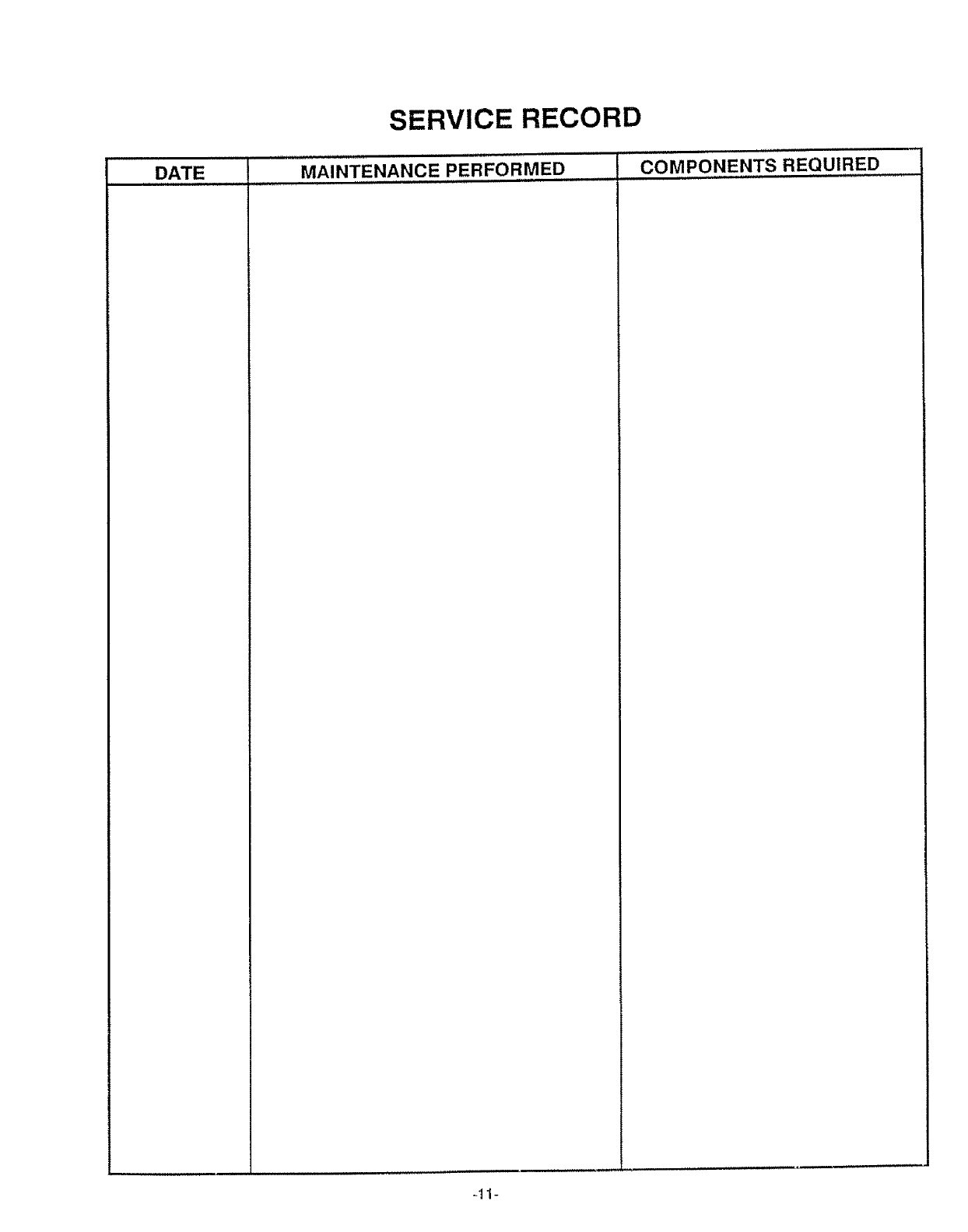 SERVICE RECORD

| DATE | MAINTENANCE PERFORMED | COMPONENTS REQUIRED |
|---|---|---|
| | | |

-11-